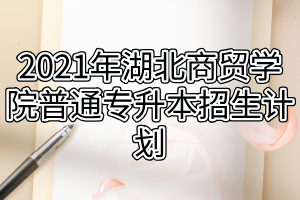 2021年湖北商贸学院普通专升本招生计划